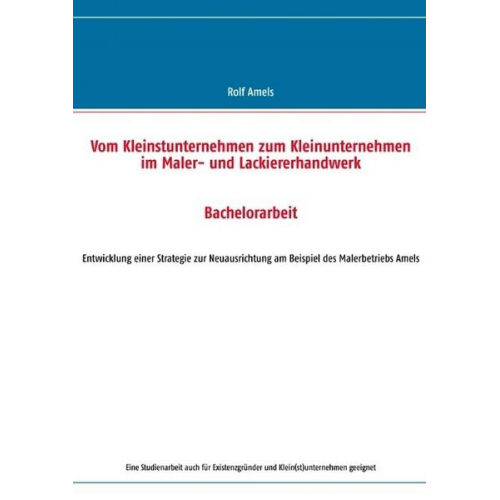 Rolf Amels

Vom Kleinstunternehmen zum Kleinunternehmen im Maler- und Lackiererhandwerk

Bachelorarbeit

Entwicklung einer Strategie zur Neuausrichtung am Beispiel des Malerbetriebs Amels

Eine Studienarbeit auch für Existenzgründer und Klein(st)unternehmen geeignet